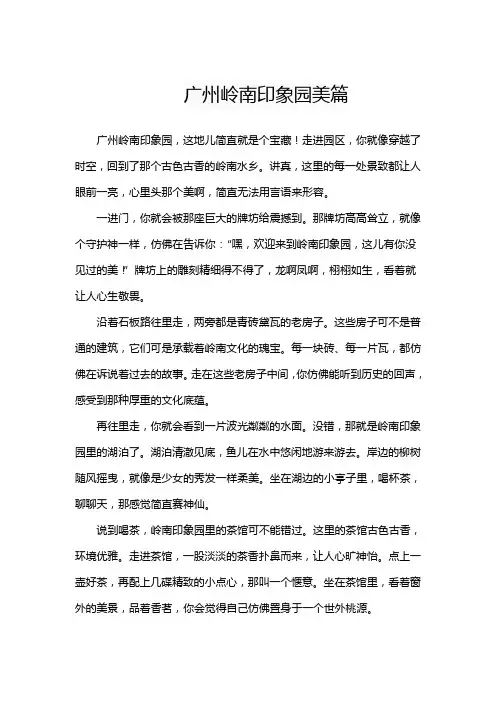 广州岭南印象园美篇

广州岭南印象园，这地儿简直就是个宝藏！走进园区，你就像穿越了时空，回到了那个古色古香的岭南水乡。讲真，这里的每一处景致都让人眼前一亮，心里头那个美啊，简直无法用言语来形容。

一进门，你就会被那座巨大的牌坊给震撼到。那牌坊高高耸立，就像个守护神一样，仿佛在告诉你："嘿，欢迎来到岭南印象园，这儿有你没见过的美！" 牌坊上的雕刻精细得不得了，龙啊凤啊，栩栩如生，看着就让人心生敬畏。

沿着石板路往里走，两旁都是青砖黛瓦的老房子。这些房子可不是普通的建筑，它们可是承载着岭南文化的瑰宝。每一块砖、每一片瓦，都仿佛在诉说着过去的故事。走在这些老房子中间，你仿佛能听到历史的回声，感受到那种厚重的文化底蕴。

再往里走，你就会看到一片波光粼粼的水面。没错，那就是岭南印象园里的湖泊了。湖泊清澈见底，鱼儿在水中悠闲地游来游去。岸边的柳树随风摇曳，就像是少女的秀发一样柔美。坐在湖边的小亭子里，喝杯茶，聊聊天，那感觉简直赛神仙。

说到喝茶，岭南印象园里的茶馆可不能错过。这里的茶馆古色古香，环境优雅。走进茶馆，一股淡淡的茶香扑鼻而来，让人心旷神怡。点上一壶好茶，再配上几碟精致的小点心，那叫一个惬意。坐在茶馆里，看着窗外的美景，品着香茗，你会觉得自己仿佛置身于一个世外桃源。